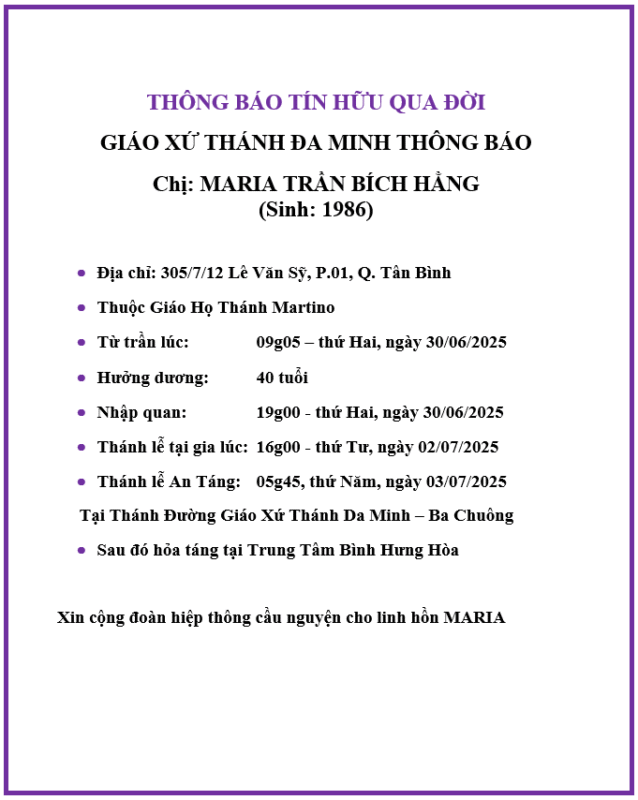 THÔNG BÁO TÍN HỮU QUA ĐỜI

GIÁO XỨ THÁNH ĐA MINH THÔNG BÁO

Chị: MARIA TRẦN BÍCH HẰNG
(Sinh: 1986)

- Địa chỉ: 305/7/12 Lê Văn Sỹ, P.01, Q. Tân Bình
- Thuộc Giáo Họ Thánh Martino
- Từ trần lúc: 09g05 – thứ Hai, ngày 30/06/2025
- Hưởng dương: 40 tuổi
- Nhập quan: 19g00 - thứ Hai, ngày 30/06/2025
- Thánh lễ tại gia lúc: 16g00 - thứ Tư, ngày 02/07/2025
- Thánh lễ An Táng: 05g45, thứ Năm, ngày 03/07/2025

Tại Thánh Đường Giáo Xứ Thánh Da Minh – Ba Chuông

- Sau đó hỏa táng tại Trung Tâm Bình Hưng Hòa

Xin cộng đoàn hiệp thông cầu nguyện cho linh hồn MARIA